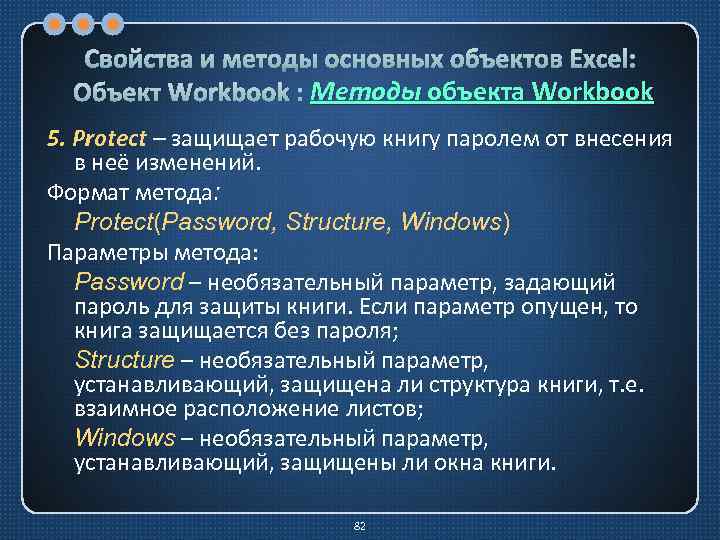 Свойства и методы основных объектов Excel: Объект Workbook : Методы объекта Workbook

5. Protect – защищает рабочую книгу паролем от внесения в неё изменений.

Формат метода:

Protect(Password, Structure, Windows)

Параметры метода:

Password – необязательный параметр, задающий пароль для защиты книги. Если параметр опущен, то книга защищается без пароля;

Structure – необязательный параметр, устанавливающий, защищена ли структура книги, т.е. взаимное расположение листов;

Windows – необязательный параметр, устанавливающий, защищены ли окна книги.

82